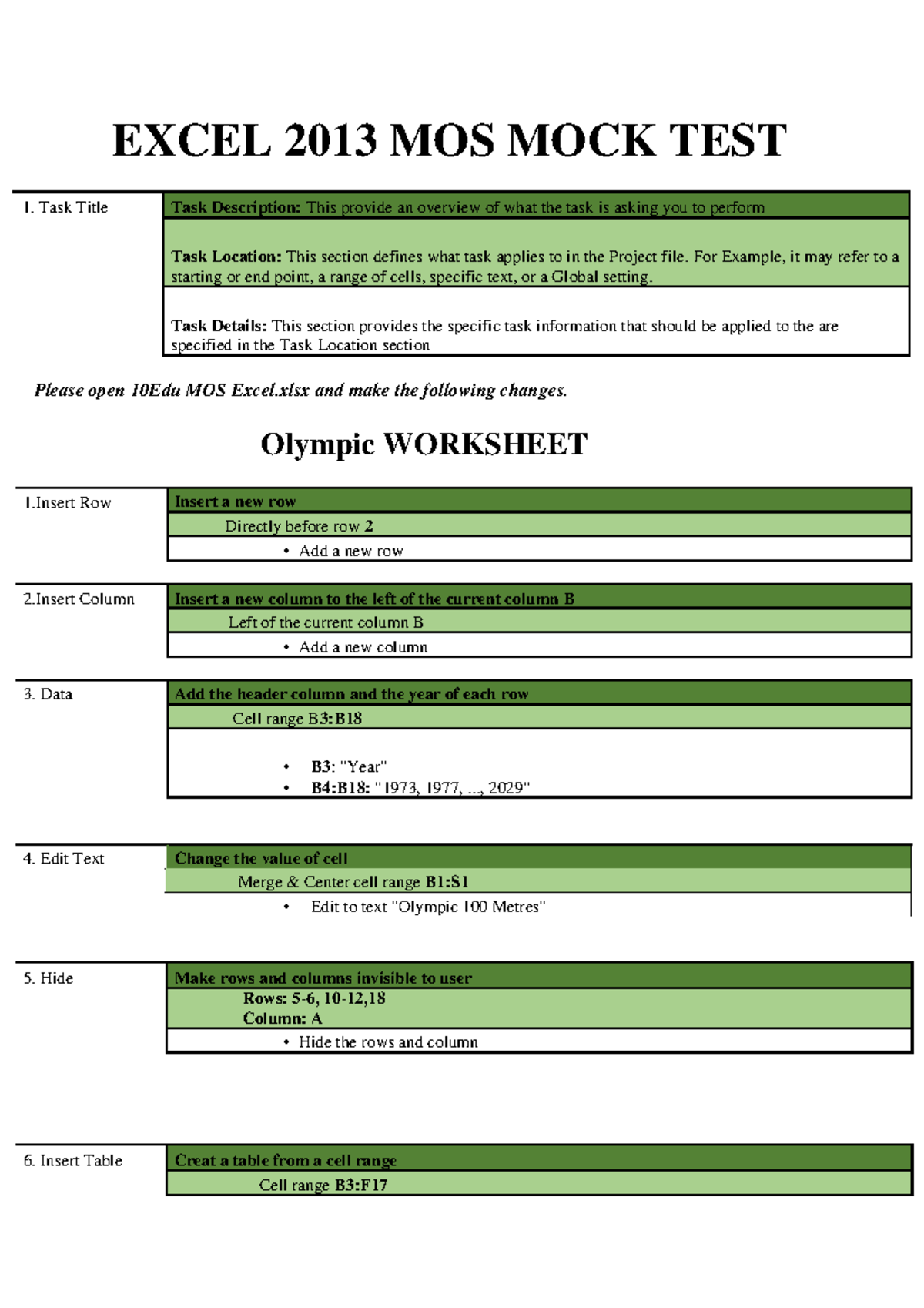 EXCEL 2013 MOS MOCK TEST

1. Task Title

Task Description: This provide an overview of what the task is asking you to perform

Task Location: This section defines what task applies to in the Project file. For Example, it may refer to a starting or end point, a range of cells, specific text, or a Global setting.

Task Details: This section provides the specific task information that should be applied to the are specified in the Task Location section

Please open 10Edu MOS Excel.xlsx and make the following changes.

Olympic WORKSHEET

1.Insert Row

Insert a new row

Directly before row 2

• Add a new row

2.Insert Column

Insert a new column to the left of the current column B

Left of the current column B

• Add a new column

3. Data

Add the header column and the year of each row

Cell range B3:B18

• B3: "Year"
• B4:B18: "1973, 1977, ..., 2029"

4. Edit Text

Change the value of cell

Merge & Center cell range B1:S1

• Edit to text "Olympic 100 Metres"

5. Hide

Make rows and columns invisible to user

Rows: 5-6, 10-12,18
Column: A

• Hide the rows and column

6. Insert Table

Creat a table from a cell range

Cell range B3:F17